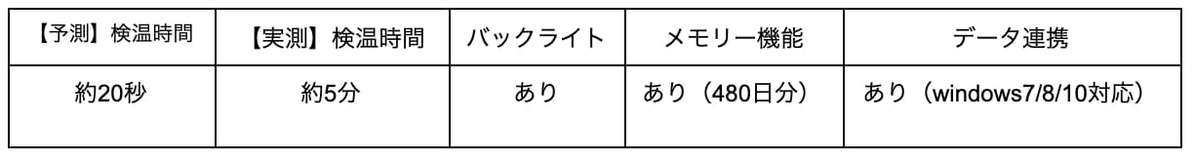 | 【予測】検温時間 | 【実測】検温時間 | バックライト | メモリー機能 | データ連携 |
|---|---|---|---|---|
| 約20秒 | 約5分 | あり | あり（480日分） | あり（windows7/8/10対応） |